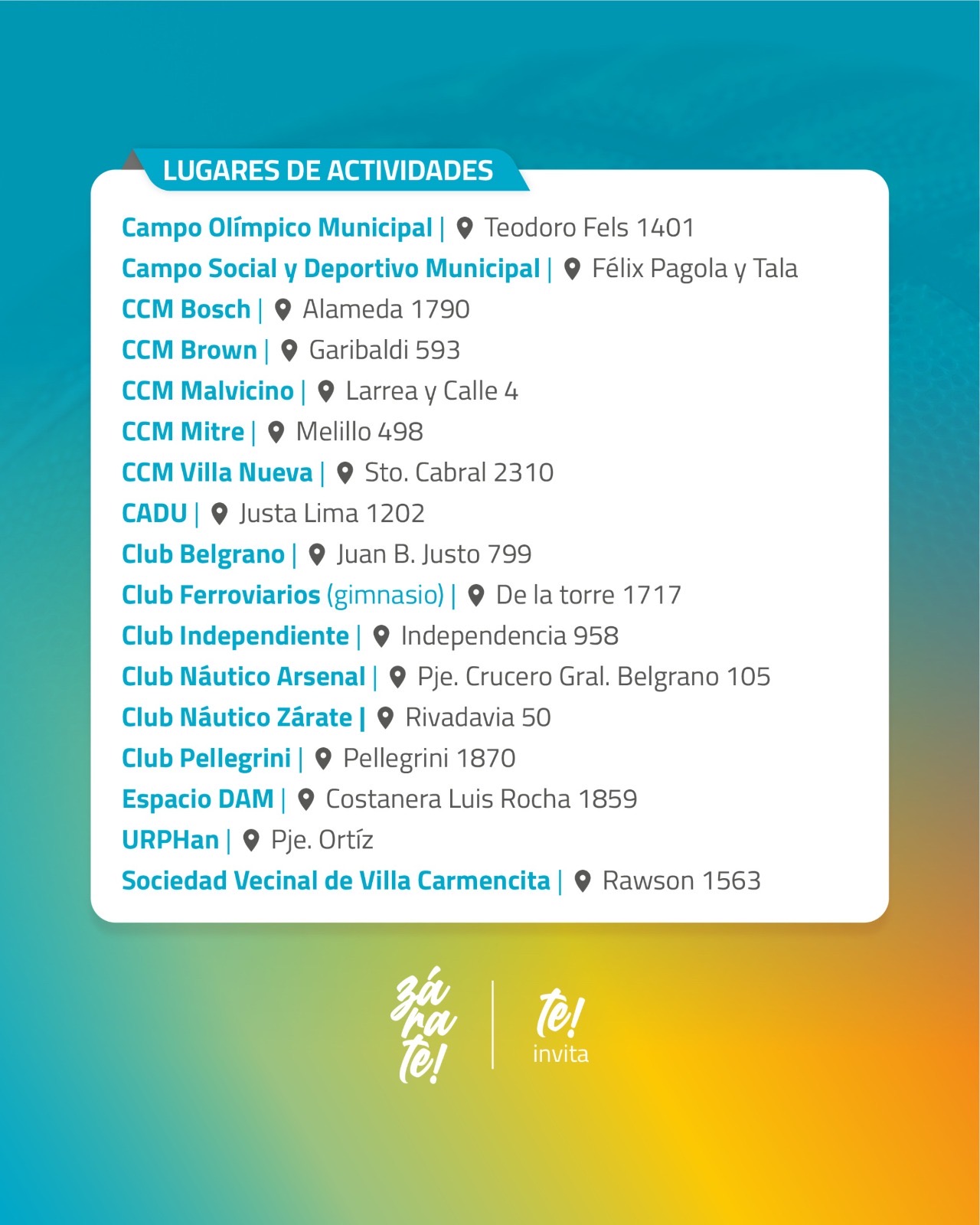 LUGARES DE ACTIVIDADES

Campo Olímpico Municipal | Teodoro Fels 1401
Campo Social y Deportivo Municipal | Félix Pagola y Tala
CCM Bosch | Alameda 1790
CCM Brown | Garibaldi 593
CCM Malvicino | Larrea y Calle 4
CCM Mitre | Melillo 498
CCM Villa Nueva | Sto. Cabral 2310
CADU | Justa Lima 1202
Club Belgrano | Juan B. Justo 799
Club Ferroviarios (gimnasio) | De la torre 1717
Club Independiente | Independencia 958
Club Náutico Arsenal | Pje. Crucero Gral. Belgrano 105
Club Náutico Zárate | Rivadavia 50
Club Pellegrini | Pellegrini 1870
Espacio DAM | Costanera Luis Rocha 1859
URPHan | Pje. Ortíz
Sociedad Vecinal de Villa Carmencita | Rawson 1563

zá
ra
te!

te!
invita